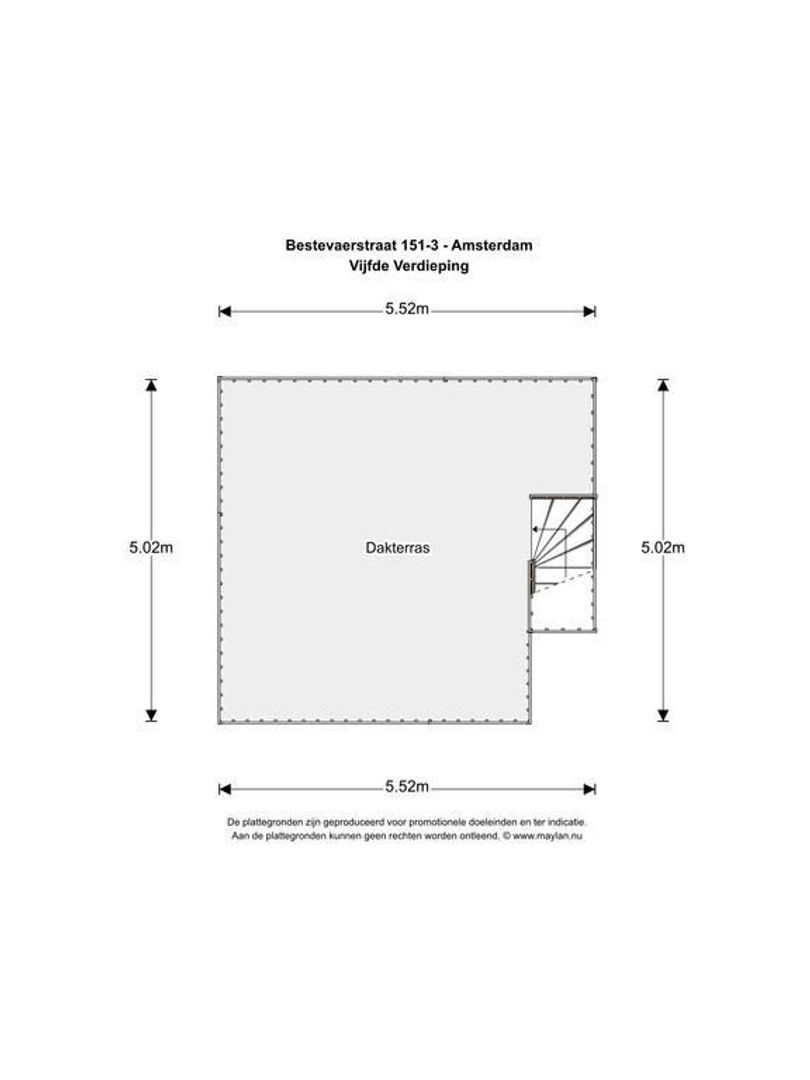 Bestevaerstraat 151-3 - Amsterdam
Vijfde Verdieping

5.52m

5.02m

Dakterras

5.02m

5.52m

De plattegronden zijn geproduceerd voor promotionele doeleinden en ter indicatie.
Aan de plattegronden kunnen geen rechten worden ontleend. © www.maylan.nu